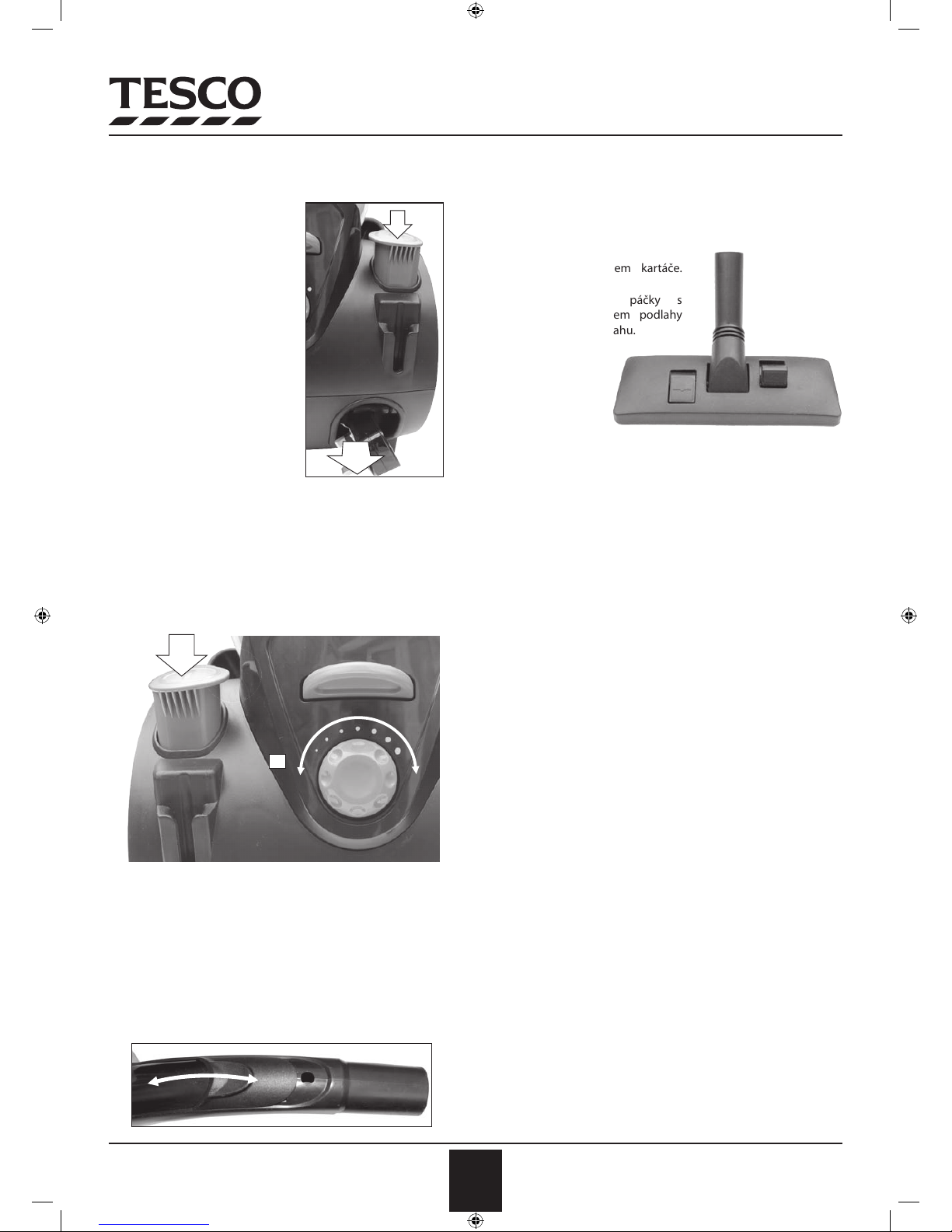 TESCO

em kartáče.

páčky s em podlahy ahu.